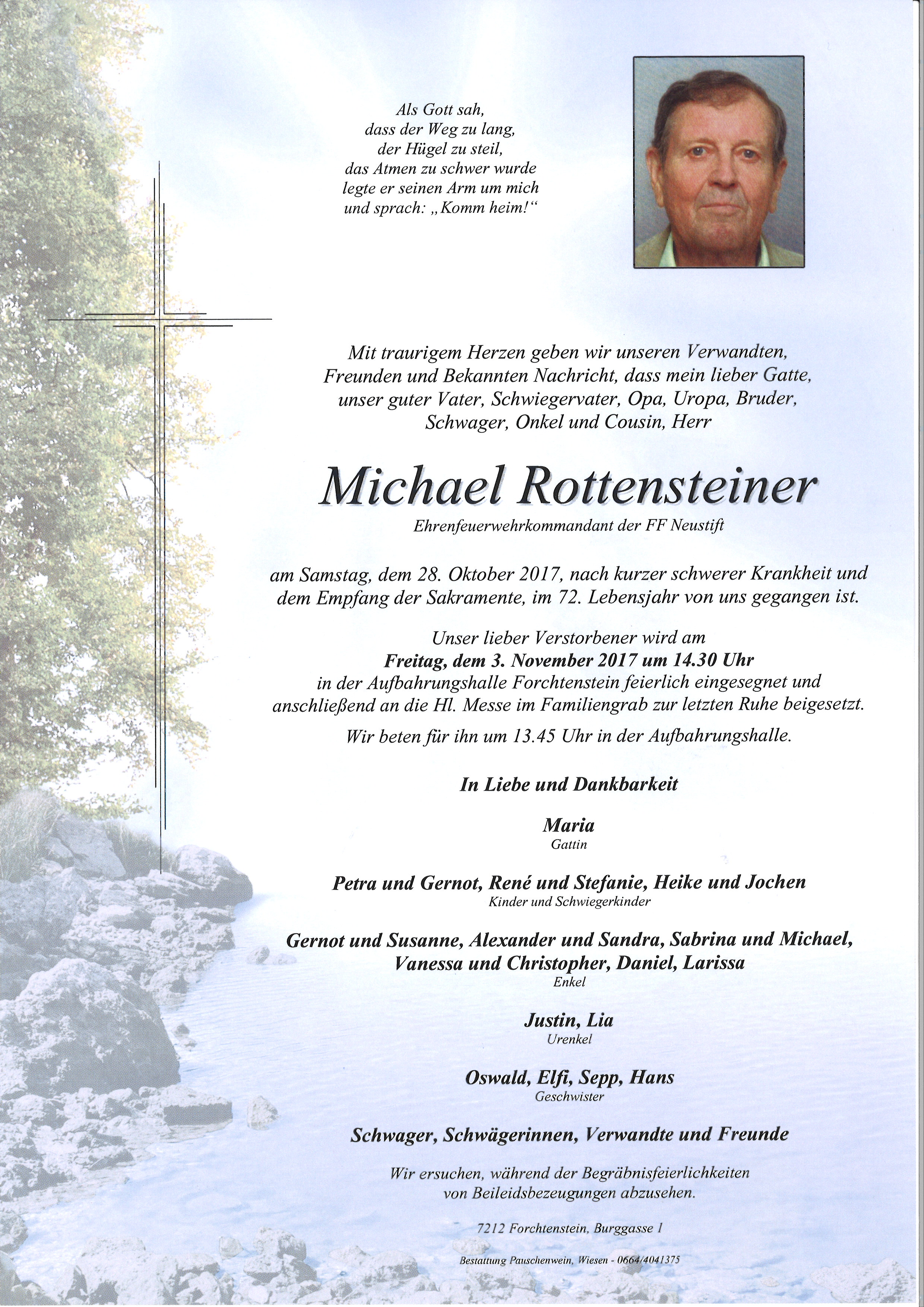 Als Gott sah,
dass der Weg zu lang,
der Hügel zu steil,
das Atmen zu schwer wurde
legte er seinen Arm um mich
und sprach: „Komm heim!“

Mit traurigem Herzen geben wir unseren Verwandten, Freunden und Bekannten Nachricht, dass mein lieber Gatte, unser guter Vater, Schwiegervater, Opa, Uropa, Bruder, Schwager, Onkel und Cousin, Herr

Michael Rottensteiner

Ehrenfeuerwehrkommandant der FF Neustift

am Samstag, dem 28. Oktober 2017, nach kurzer schwerer Krankheit und dem Empfang der Sakramente, im 72. Lebensjahr von uns gegangen ist.

Unser lieber Verstorbener wird am
Freitag, dem 3. November 2017 um 14.30 Uhr
in der Aufbahrungshalle Forchtenstein feierlich eingesegnet und anschließend an die Hl. Messe im Familiengrab zur letzten Ruhe beigesetzt.

Wir beten für ihn um 13.45 Uhr in der Aufbahrungshalle.

In Liebe und Dankbarkeit

Maria
Gattin

Petra und Gernot, René und Stefanie, Heike und Jochen
Kinder und Schwiegerkinder

Gernot und Susanne, Alexander und Sandra, Sabrina und Michael, Vanessa und Christopher, Daniel, Larissa
Enkel

Justin, Lia
Urenkel

Oswald, Elfi, Sepp, Hans
Geschwister

Schwager, Schwägerinnen, Verwandte und Freunde

Wir ersuchen, während der Begräbnisfeierlichkeiten von Beileidsbezeugungen abzusehen.

7212 Forchtenstein, Burggasse 1

Bestattung Pauschenwein, Wiesen - 0664/4041375